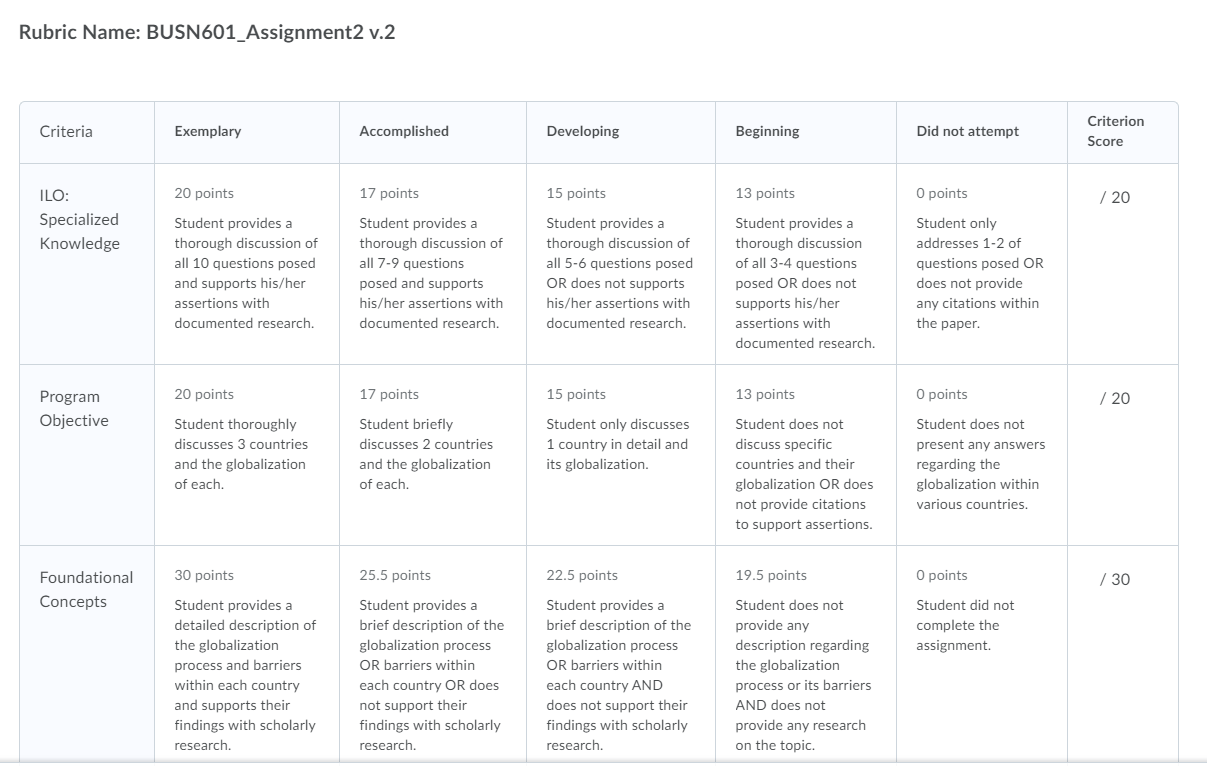 Rubric Name: BUSN601_Assignment2 v.2

| Criteria | Exemplary | Accomplished | Developing | Beginning | Did not attempt | Criterion Score |
|---|---|---|---|---|---|---|
| ILO: Specialized Knowledge | 20 points Student provides a thorough discussion of all 10 questions posed and supports his/her assertions with documented research. | 17 points Student provides a thorough discussion of all 7-9 questions posed and supports his/her assertions with documented research. | 15 points Student provides a thorough discussion of all 5-6 questions posed OR does not supports his/her assertions with documented research. | 13 points Student provides a thorough discussion of all 3-4 questions posed OR does not supports his/her assertions with documented research. | 0 points Student only addresses 1-2 of questions posed OR does not provide any citations within the paper. | / 20 |
| Program Objective | 20 points Student thoroughly discusses 3 countries and the globalization of each. | 17 points Student briefly discusses 2 countries and the globalization of each. | 15 points Student only discusses 1 country in detail and its globalization. | 13 points Student does not discuss specific countries and their globalization OR does not provide citations to support assertions. | 0 points Student does not present any answers regarding the globalization within various countries. | / 20 |
| Foundational Concepts | 30 points Student provides a detailed description of the globalization process and barriers within each country and supports their findings with scholarly research. | 25.5 points Student provides a brief description of the globalization process OR barriers within each country OR does not support their findings with scholarly research. | 22.5 points Student provides a brief description of the globalization process OR barriers within each country AND does not support their findings with scholarly research. | 19.5 points Student does not provide any description regarding the globalization process or its barriers AND does not provide any research on the topic. | 0 points Student did not complete the assignment. | / 30 |